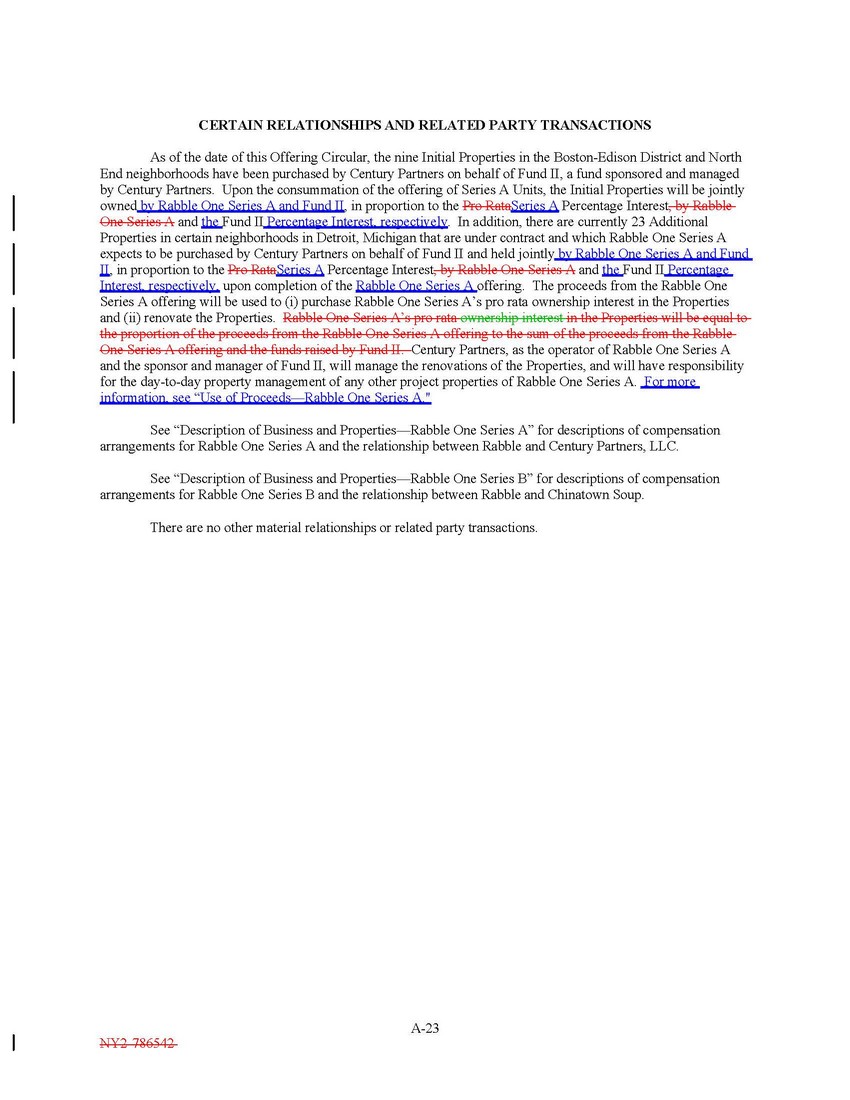 CERTAIN RELATIONSHIPS AND RELATED PARTY TRANSACTIONS

As of the date of this Offering Circular, the nine Initial Properties in the Boston-Edison District and North End neighborhoods have been purchased by Century Partners on behalf of Fund II, a fund sponsored and managed by Century Partners. Upon the consummation of the offering of Series A Units, the Initial Properties will be jointly owned by Rabble One Series A and Fund II, in proportion to the Pro RataSeries A Percentage Interest, by Rabble One Series A and the Fund II Percentage Interest, respectively. In addition, there are currently 23 Additional Properties in certain neighborhoods in Detroit, Michigan that are under contract and which Rabble One Series A expects to be purchased by Century Partners on behalf of Fund II and held jointly by Rabble One Series A and Fund II, in proportion to the Pro RataSeries A Percentage Interest, by Rabble One Series A and the Fund II Percentage Interest, respectively, upon completion of the Rabble One Series A offering. The proceeds from the Rabble One Series A offering will be used to (i) purchase Rabble One Series A's pro rata ownership interest in the Properties and (ii) renovate the Properties. Rabble One Series A's pro rata ownership interest in the Properties will be equal to the proportion of the proceeds from the Rabble One Series A offering to the sum of the proceeds from the Rabble One Series A offering and the funds raised by Fund II. Century Partners, as the operator of Rabble One Series A and the sponsor and manager of Fund II, will manage the renovations of the Properties, and will have responsibility for the day-to-day property management of any other project properties of Rabble One Series A. For more information, see "Use of Proceeds—Rabble One Series A."

See "Description of Business and Properties—Rabble One Series A" for descriptions of compensation arrangements for Rabble One Series A and the relationship between Rabble and Century Partners, LLC.

See "Description of Business and Properties—Rabble One Series B" for descriptions of compensation arrangements for Rabble One Series B and the relationship between Rabble and Chinatown Soup.

There are no other material relationships or related party transactions.

A-23

NY2-786542